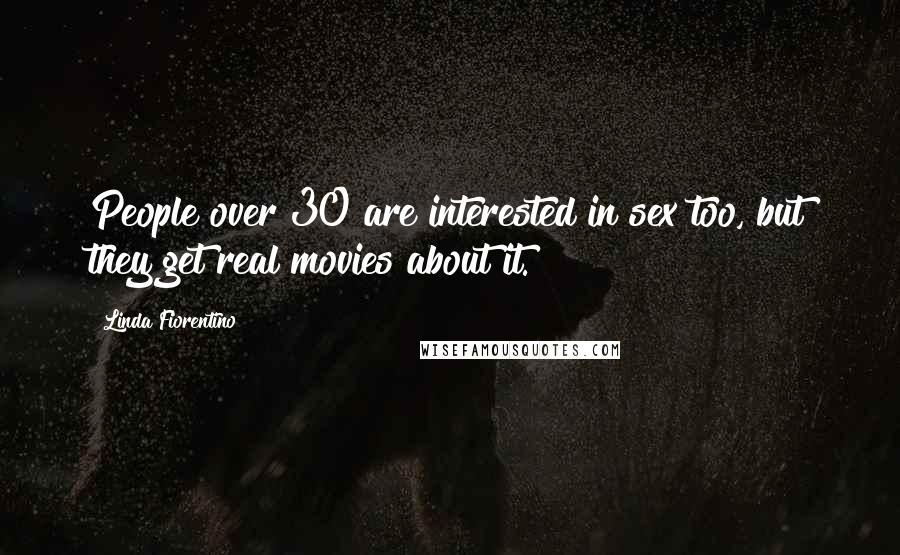 People over 30 are interested in sex too, but they get real movies about it.

Linda Fiorentino

WISEFAMOUSQUOTES.COM